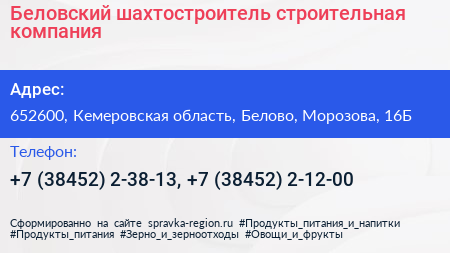 Беловский шахтостроитель строительная компания

Адрес:

652600, Кемеровская область, Белово, Морозова, 16Б

Телефон:

+7 (38452) 2-38-13, +7 (38452) 2-12-00

Сформированно на сайте spravka-region.ru #Продукты_питания_и_напитки #Продукты_питания #Зерно_и_зерноотходы #Овощи_и_фрукты